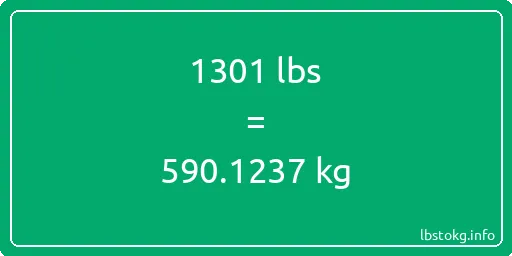 1301 lbs

=

590.1237 kg

lbstokg.info